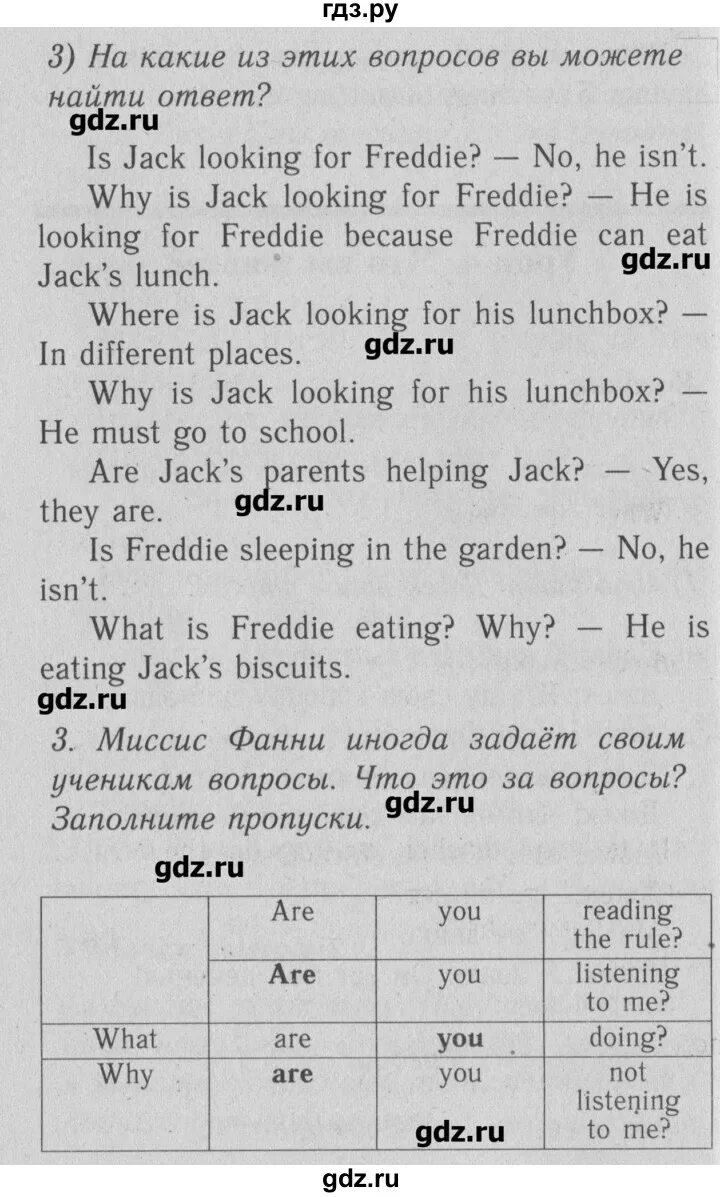 гдз.ру

3) На какие из этих вопросов вы можете найти ответ?

gdz.ru

Is Jack looking for Freddie? — No, he isn't.

Why is Jack looking for Freddie? — He is looking for Freddie because Freddie can eat Jack's lunch.

gdz.ru

Where is Jack looking for his lunchbox? — In different places.

gdz.ru

Why is Jack looking for his lunchbox? — He must go to school.

Are Jack's parents helping Jack? — Yes, they are.

gdz.ru

Is Freddie sleeping in the garden? — No, he isn't.

What is Freddie eating? Why? — He is eating Jack's biscuits.

gdz.ru

3. Миссис Фанни иногда задаёт своим ученикам вопросы. Что это за вопросы? Заполните пропуски.

gdz.ru

gdz.ru

| | Are | you | reading the rule? |
|---|---|---|---|
| | **Are** | you | listening to me? |
| What | are | **you** | doing? |
| Why | **are** | you | not listening to me? |

gdz.ru

gdz.ru